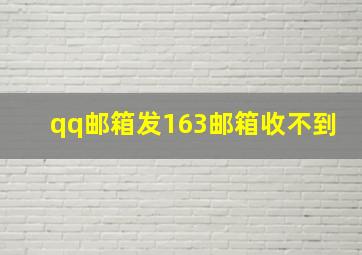 qq邮箱发163邮箱收不到